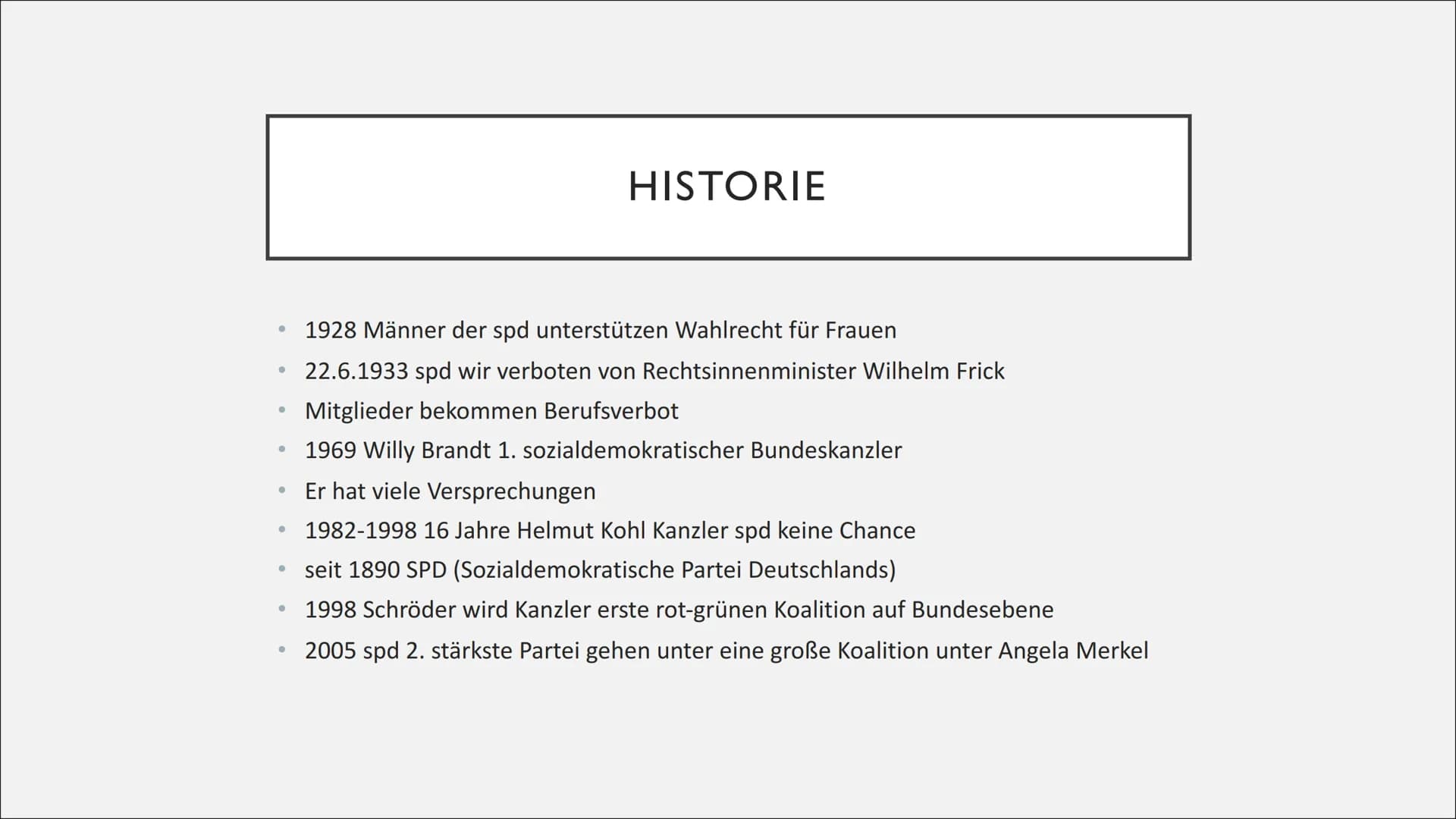 HISTORIE

• 1928 Männer der spd unterstützen Wahlrecht für Frauen
• 22.6.1933 spd wir verboten von Rechtsinnenminister Wilhelm Frick
• Mitglieder bekommen Berufsverbot
• 1969 Willy Brandt 1. sozialdemokratischer Bundeskanzler
• Er hat viele Versprechungen
• 1982-1998 16 Jahre Helmut Kohl Kanzler spd keine Chance
• seit 1890 SPD (Sozialdemokratische Partei Deutschlands)
• 1998 Schröder wird Kanzler erste rot-grünen Koalition auf Bundesebene
• 2005 spd 2. stärkste Partei gehen unter eine große Koalition unter Angela Merkel